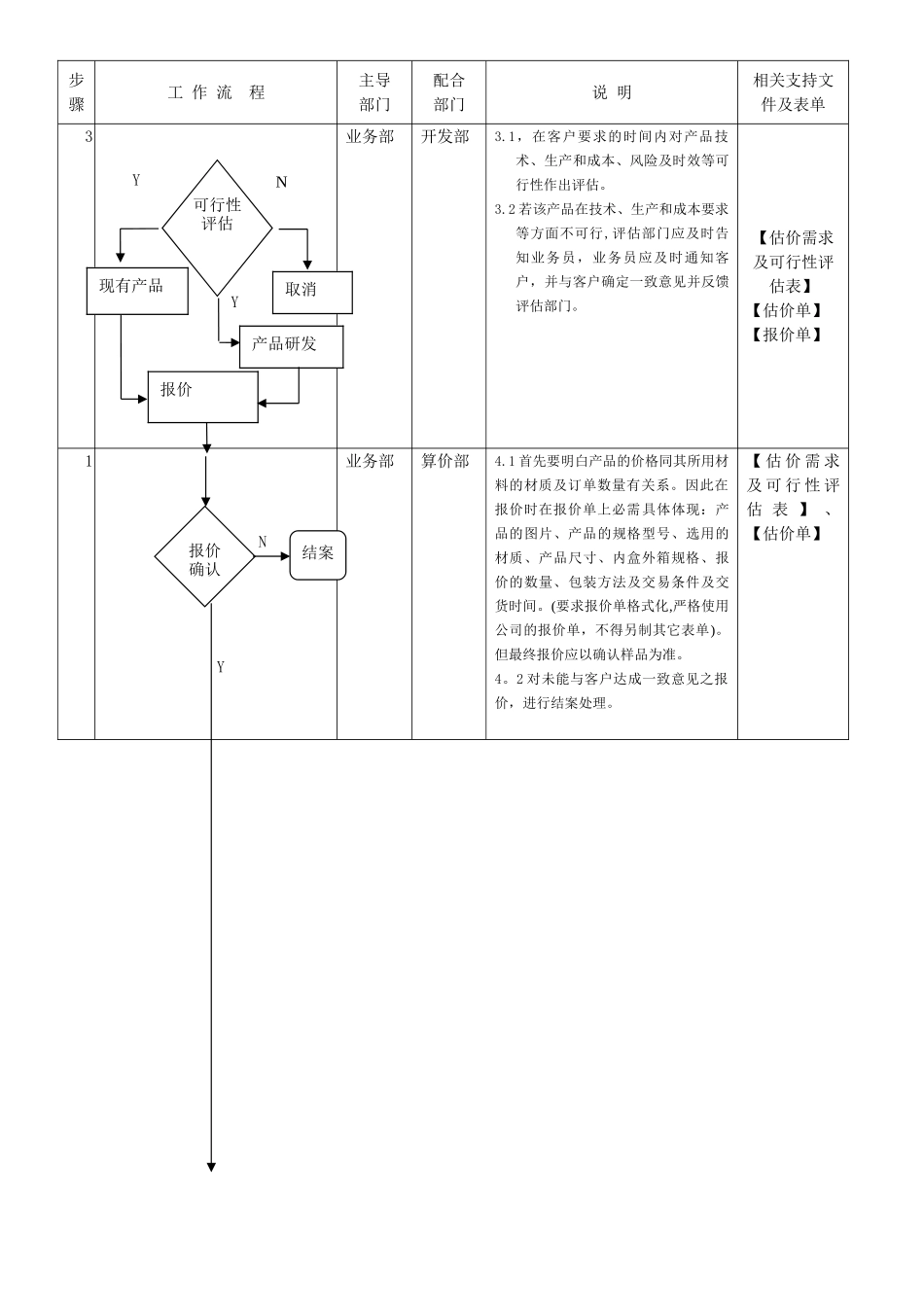 | 步骤 | 工 作 流 程 | 主导部门 | 配合部门 | 说 明 | 相关支持文件及表单 |
|---|---|---|---|---|---|
| 3 | Y 可行性评估 N 现有产品 取消 Y 产品研发 报价 | 业务部 | 开发部 | 3.1，在客户要求的时间内对产品技术、生产和成本、风险及时效等可行性作出评估。 3.2 若该产品在技术、生产和成本要求等方面不可行，评估部门应及时告知业务员，业务员应及时通知客户，并与客户确定一致意见并反馈评估部门。 | 【估价需求及可行性评估表】 【估价单】 【报价单】 |
| 1 | 报价确认 N 结案 Y | 业务部 | 算价部 | 4.1 首先要明白产品的价格同其所用材料的材质及订单数量有关系。因此在报价时在报价单上必需具体体现：产品的图片、产品的规格型号、选用的材质、产品尺寸、内盒外箱规格、报价的数量、包装方法及交易条件及交货时间。(要求报价单格式化,严格使用公司的报价单，不得另制其它表单)。但最终报价应以确认样品为准。 4。2 对未能与客户达成一致意见之报价，进行结案处理。 | 【估价需求及可行性评估表】、【估价单】 |